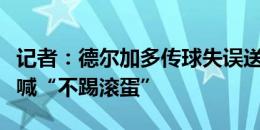 记者：德尔加多传球失误送
喊“不踢滚蛋”